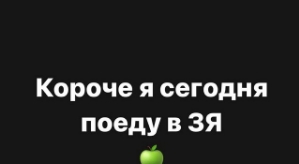 Короче я сегодня поеду в ЗЯ
🍏